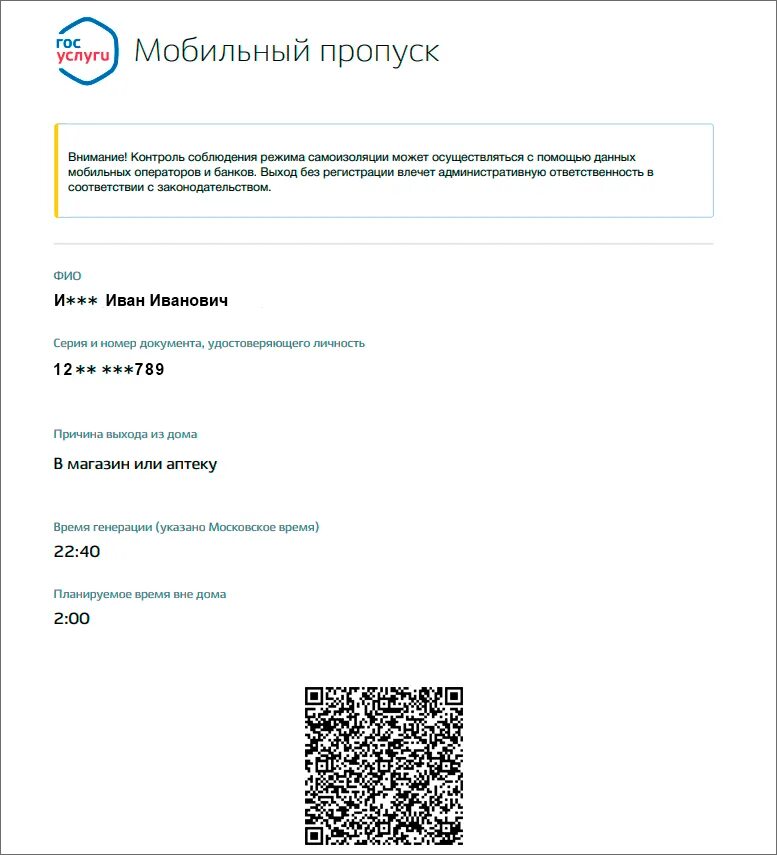 гос услуги Мобильный пропуск

Внимание! Контроль соблюдения режима самоизоляции может осуществляться с помощью данных мобильных операторов и банков. Выход без регистрации влечет административную ответственность в соответствии с законодательством.

ФИО

И*** Иван Иванович

Серия и номер документа, удостоверяющего личность

12** ***789

Причина выхода из дома

В магазин или аптеку

Время генерации (указано Московское время)

22:40

Планируемое время вне дома

2:00